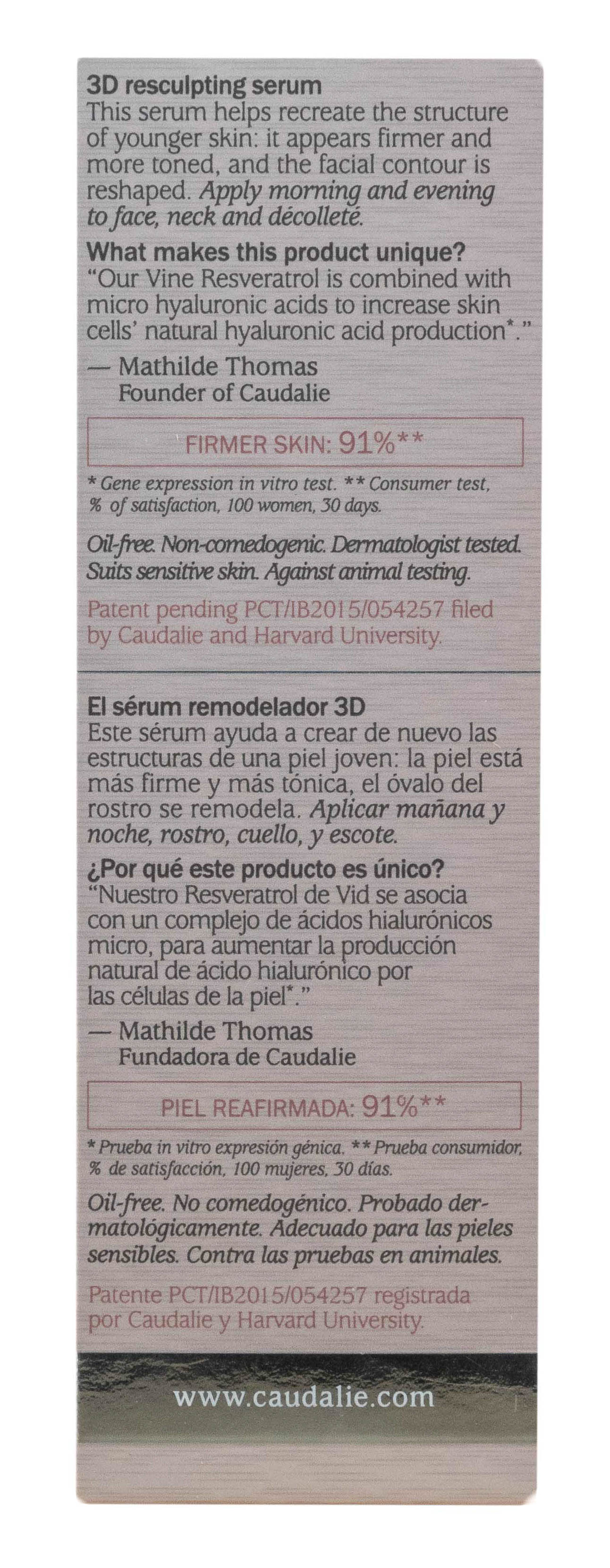 3D resculpting serum
This serum helps recreate the structure of younger skin: it appears firmer and more toned, and the facial contour is reshaped. Apply morning and evening to face, neck and décolleté.

What makes this product unique?
"Our Vine Resveratrol is combined with micro hyaluronic acids to increase skin cells' natural hyaluronic acid production*."

— Mathilde Thomas
Founder of Caudalie

FIRMER SKIN: 91%**

* Gene expression in vitro test. ** Consumer test, % of satisfaction, 100 women, 30 days.

Oil-free. Non-comedogenic. Dermatologist tested. Suits sensitive skin. Against animal testing.

Patent pending PCT/IB2015/054257 filed by Caudalie and Harvard University.

El sérum remodelador 3D
Este sérum ayuda a crear de nuevo las estructuras de una piel joven: la piel está más firme y más tónica, el óvalo del rostro se remodela. Aplicar mañana y noche, rostro, cuello, y escote.

¿Por qué este producto es único?
"Nuestro Resveratrol de Vid se asocia con un complejo de ácidos hialurónicos micro, para aumentar la producción natural de ácido hialurónico por las células de la piel*."

— Mathilde Thomas
Fundadora de Caudalie

PIEL REAFIRMADA: 91%**

* Prueba in vitro expresión génica. ** Prueba consumidor, % de satisfacción, 100 mujeres, 30 días.

Oil-free. No comedogénico. Probado dermatológicamente. Adecuado para las pieles sensibles. Contra las pruebas en animales.

Patente PCT/IB2015/054257 registrada por Caudalie y Harvard University.

www.caudalie.com